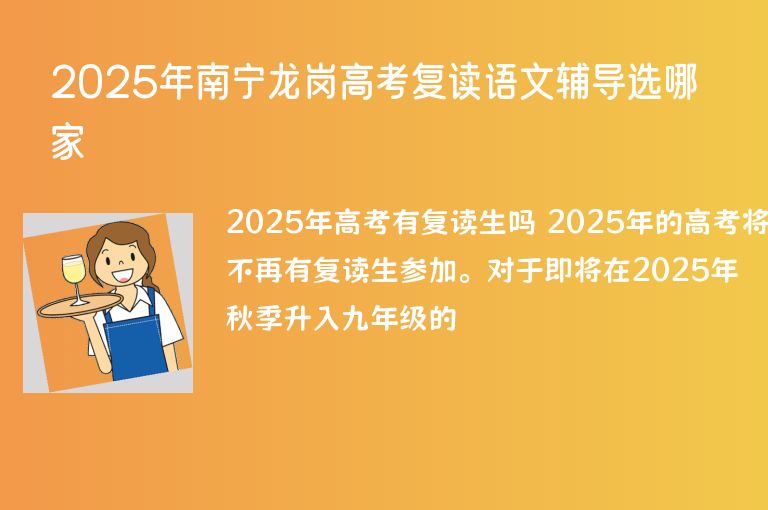 2025年南宁龙岗高考复读语文辅导选哪家

2025年高考有复读生吗 2025年的高考将不再有复读生参加。对于即将在2025年秋季升入九年级的